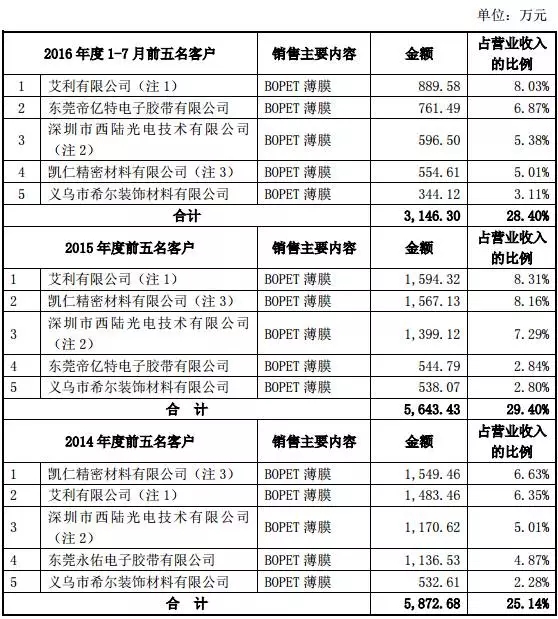 单位：万元

| 2016 年度 1-7 月前五名客户 | | 销售主要内容 | 金额 | 占营业收入的比例 |
|---|---|---|---|---|
| 1 | 艾利有限公司（注 1） | BOPET 薄膜 | 889.58 | 8.03% |
| 2 | 东莞帝亿特电子胶带有限公司 | BOPET 薄膜 | 761.49 | 6.87% |
| 3 | 深圳市西陆光电技术有限公司（注 2） | BOPET 薄膜 | 596.50 | 5.38% |
| 4 | 凯仁精密材料有限公司（注 3） | BOPET 薄膜 | 554.61 | 5.01% |
| 5 | 义乌市希尔装饰材料有限公司 | BOPET 薄膜 | 344.12 | 3.11% |
| 合计 | | | 3,146.30 | 28.40% |
| 2015 年度前五名客户 | | 销售主要内容 | 金额 | 占营业收入的比例 |
| 1 | 艾利有限公司（注 1） | BOPET 薄膜 | 1,594.32 | 8.31% |
| 2 | 凯仁精密材料有限公司（注 3） | BOPET 薄膜 | 1,567.13 | 8.16% |
| 3 | 深圳市西陆光电技术有限公司（注 2） | BOPET 薄膜 | 1,399.12 | 7.29% |
| 4 | 东莞帝亿特电子胶带有限公司 | BOPET 薄膜 | 544.79 | 2.84% |
| 5 | 义乌市希尔装饰材料有限公司 | BOPET 薄膜 | 538.07 | 2.80% |
| 合 计 | | | 5,643.43 | 29.40% |
| 2014 年度前五名客户 | | 销售主要内容 | 金额 | 占营业收入的比例 |
| 1 | 凯仁精密材料有限公司（注 3） | BOPET 薄膜 | 1,549.46 | 6.63% |
| 2 | 艾利有限公司（注 1） | BOPET 薄膜 | 1,483.46 | 6.35% |
| 3 | 深圳市西陆光电技术有限公司（注 2） | BOPET 薄膜 | 1,170.62 | 5.01% |
| 4 | 东莞永佑电子胶带有限公司 | BOPET 薄膜 | 1,136.53 | 4.87% |
| 5 | 义乌市希尔装饰材料有限公司 | BOPET 薄膜 | 532.61 | 2.28% |
| 合 计 | | | 5,872.68 | 25.14% |